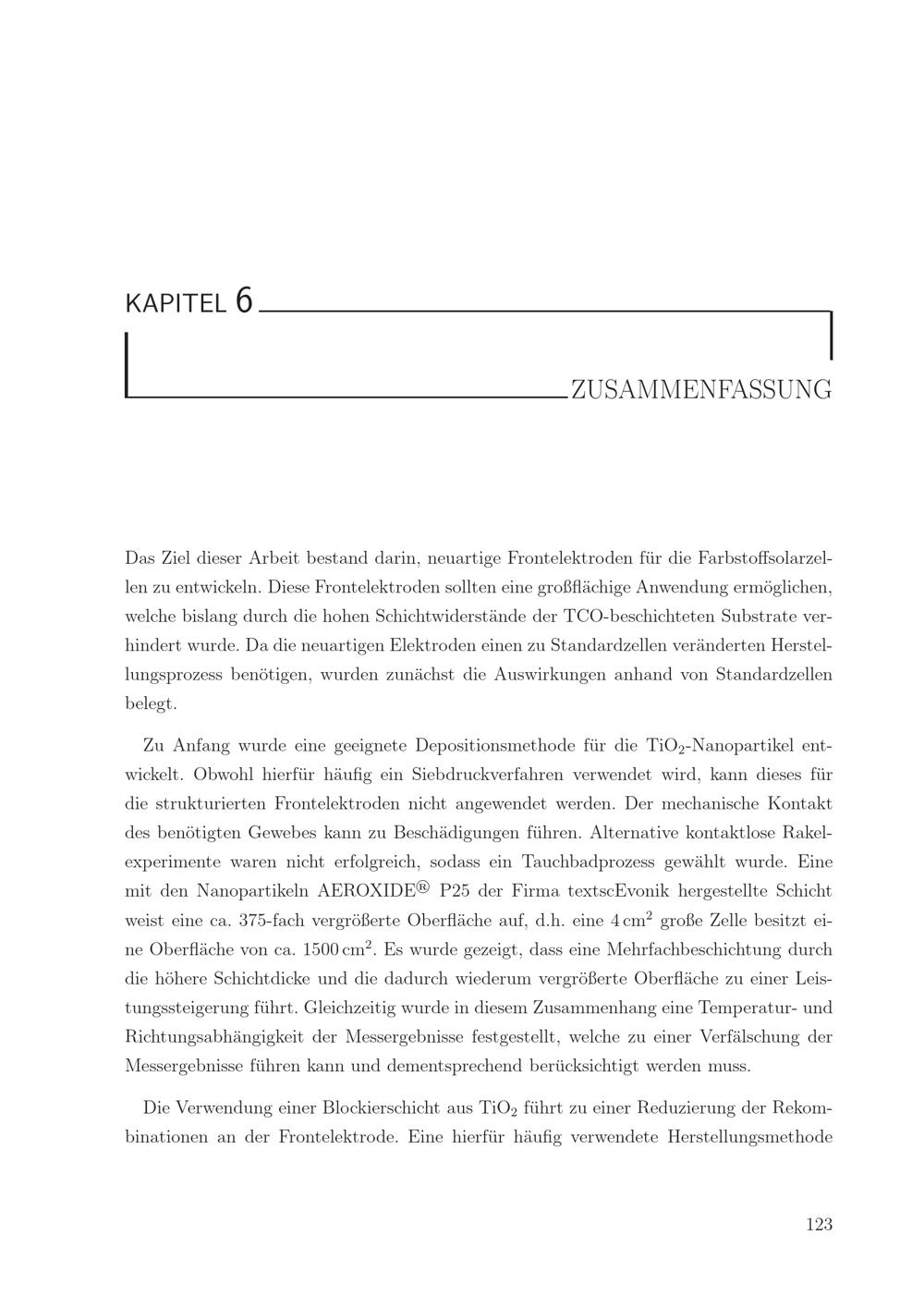 KAPITEL 6

ZUSAMMENFASSUNG

Das Ziel dieser Arbeit bestand darin, neuartige Frontelektroden für die Farbstoffsolarzellen zu entwickeln. Diese Frontelektroden sollten eine großflächige Anwendung ermöglichen, welche bislang durch die hohen Schichtwiderstände der TCO-beschichteten Substrate verhindert wurde. Da die neuartigen Elektroden einen zu Standardzellen veränderten Herstellungsprozess benötigen, wurden zunächst die Auswirkungen anhand von Standardzellen belegt.

Zu Anfang wurde eine geeignete Depositionsmethode für die $TiO_2$-Nanopartikel entwickelt. Obwohl hierfür häufig ein Siebdruckverfahren verwendet wird, kann dieses für die strukturierten Frontelektroden nicht angewendet werden. Der mechanische Kontakt des benötigten Gewebes kann zu Beschädigungen führen. Alternative kontaktlose Rakelexperimente waren nicht erfolgreich, sodass ein Tauchbadprozess gewählt wurde. Eine mit den Nanopartikeln AEROXIDE® P25 der Firma textscEvonik hergestellte Schicht weist eine ca. 375-fach vergrößerte Oberfläche auf, d.h. eine $4\,cm^2$ große Zelle besitzt eine Oberfläche von ca. $1500\,cm^2$. Es wurde gezeigt, dass eine Mehrfachbeschichtung durch die höhere Schichtdicke und die dadurch wiederum vergrößerte Oberfläche zu einer Leistungssteigerung führt. Gleichzeitig wurde in diesem Zusammenhang eine Temperatur- und Richtungsabhängigkeit der Messergebnisse festgestellt, welche zu einer Verfälschung der Messergebnisse führen kann und dementsprechend berücksichtigt werden muss.

Die Verwendung einer Blockierschicht aus $TiO_2$ führt zu einer Reduzierung der Rekombinationen an der Frontelektrode. Eine hierfür häufig verwendete Herstellungsmethode

123